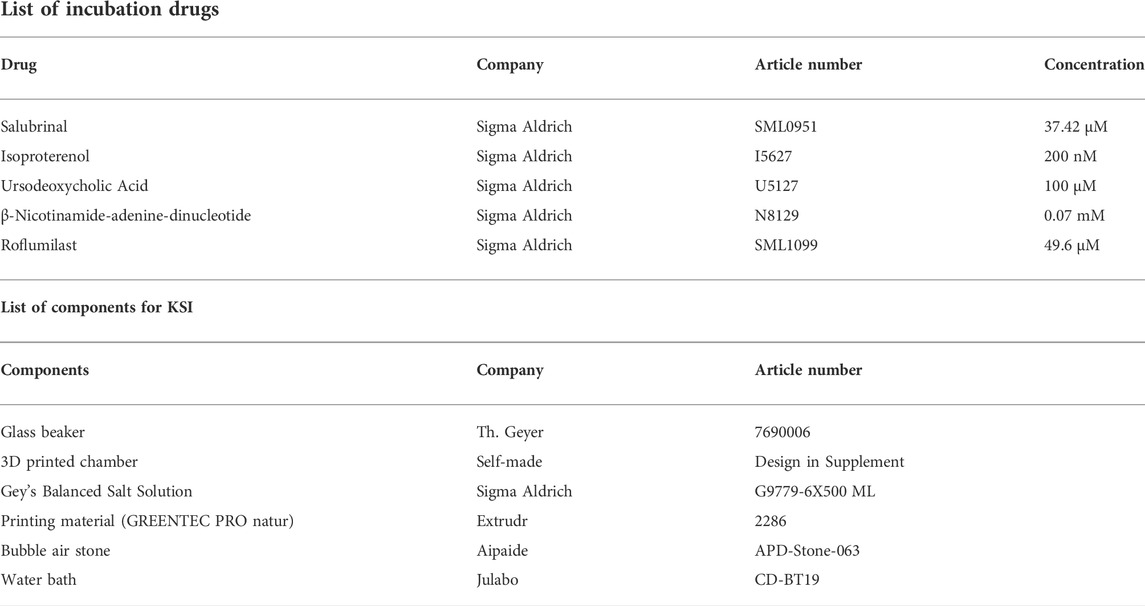 List of incubation drugs

| Drug | Company | Article number | Concentration |
|---|---|---|---|
| Salubrinal | Sigma Aldrich | SML0951 | 37.42 μM |
| Isoproterenol | Sigma Aldrich | I5627 | 200 nM |
| Ursodeoxycholic Acid | Sigma Aldrich | U5127 | 100 μM |
| β-Nicotinamide-adenine-dinucleotide | Sigma Aldrich | N8129 | 0.07 mM |
| Roflumilast | Sigma Aldrich | SML1099 | 49.6 μM |

List of components for KSI

| Components | Company | Article number |
|---|---|---|
| Glass beaker | Th. Geyer | 7690006 |
| 3D printed chamber | Self-made | Design in Supplement |
| Gey's Balanced Salt Solution | Sigma Aldrich | G9779-6X500 ML |
| Printing material (GREENTEC PRO natur) | Extrudr | 2286 |
| Bubble air stone | Aipaide | APD-Stone-063 |
| Water bath | Julabo | CD-BT19 |